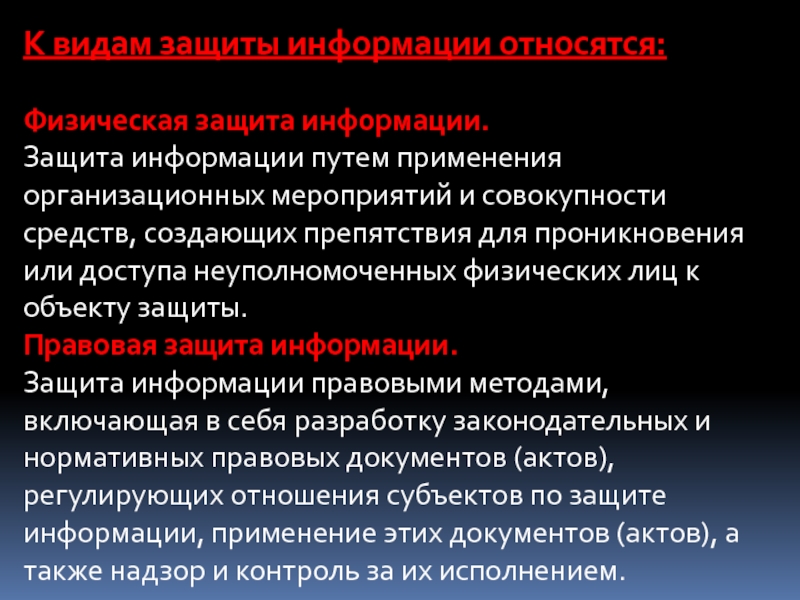 К видам защиты информации относятся:

Физическая защита информации.
Защита информации путем применения организационных мероприятий и совокупности средств, создающих препятствия для проникновения или доступа неуполномоченных физических лиц к объекту защиты.
Правовая защита информации.
Защита информации правовыми методами, включающая в себя разработку законодательных и нормативных правовых документов (актов), регулирующих отношения субъектов по защите информации, применение этих документов (актов), а также надзор и контроль за их исполнением.